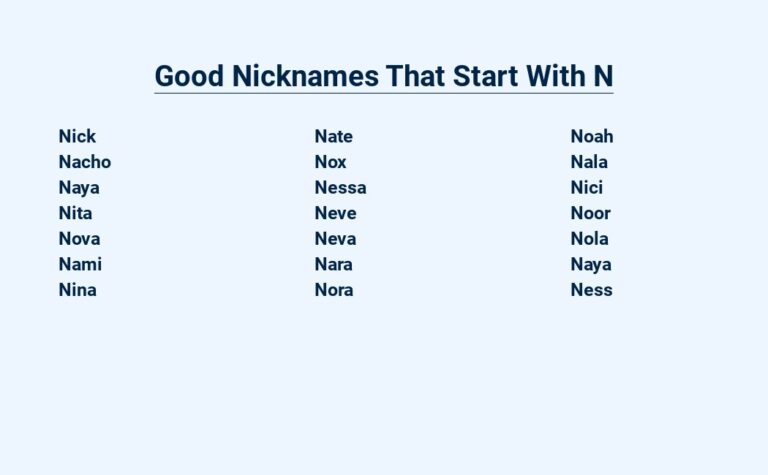 Good Nicknames That Start With N

Nick
Nacho
Naya
Nita
Nova
Nami
Nina

Nate
Nox
Nessa
Neve
Neva
Nara
Nora

Noah
Nala
Nici
Noor
Nola
Naya
Ness